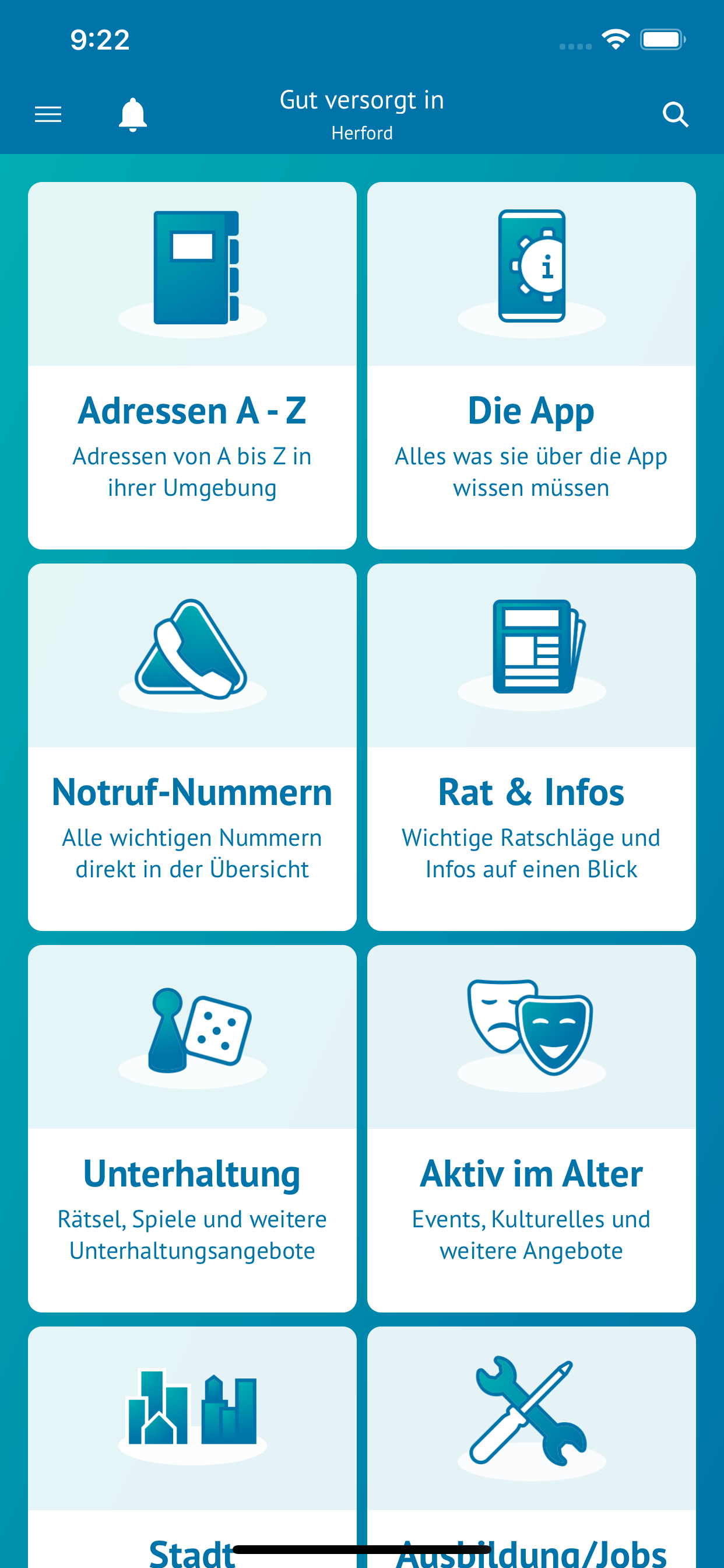 9:22

Gut versorgt in
Herford

Adressen A - Z
Adressen von A bis Z in ihrer Umgebung

Die App
Alles was sie über die App wissen müssen

Notruf-Nummern
Alle wichtigen Nummern direkt in der Übersicht

Rat & Infos
Wichtige Ratschläge und Infos auf einen Blick

Unterhaltung
Rätsel, Spiele und weitere Unterhaltungsangebote

Aktiv im Alter
Events, Kulturelles und weitere Angebote

Stadt

Ausbildung/Jobs